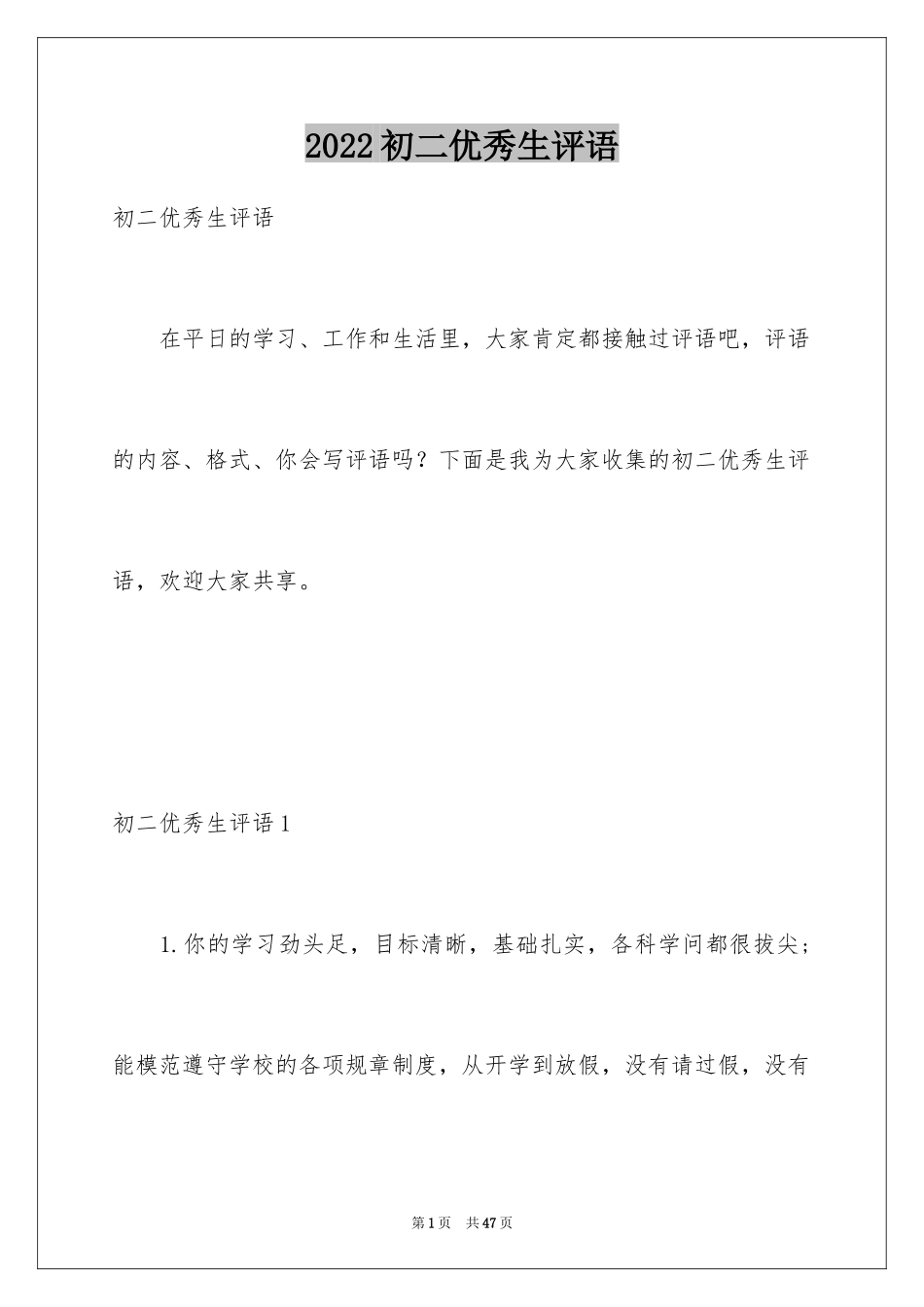 2022初二优秀生评语

初二优秀生评语

在平日的学习、工作和生活里，大家肯定都接触过评语吧，评语的内容、格式、你会写评语吗？下面是我为大家收集的初二优秀生评语，欢迎大家共享。

初二优秀生评语1

1.你的学习劲头足，目标清晰，基础扎实，各科学问都很拔尖；能模范遵守学校的各项规章制度，从开学到放假，没有请过假，没有

第1页 共47页